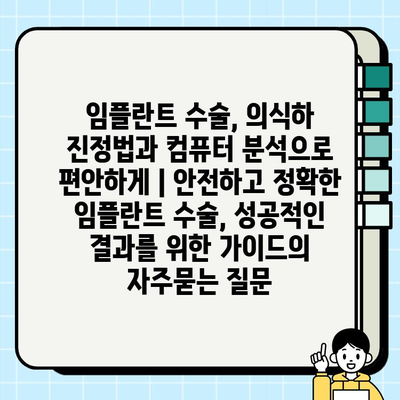 임플란트 수술, 의식하 진정법과 컴퓨터 분석으로 편안하게 | 안전하고 정확한 임플란트 수술, 성공적인 결과를 위한 가이드의 자주묻는 질문